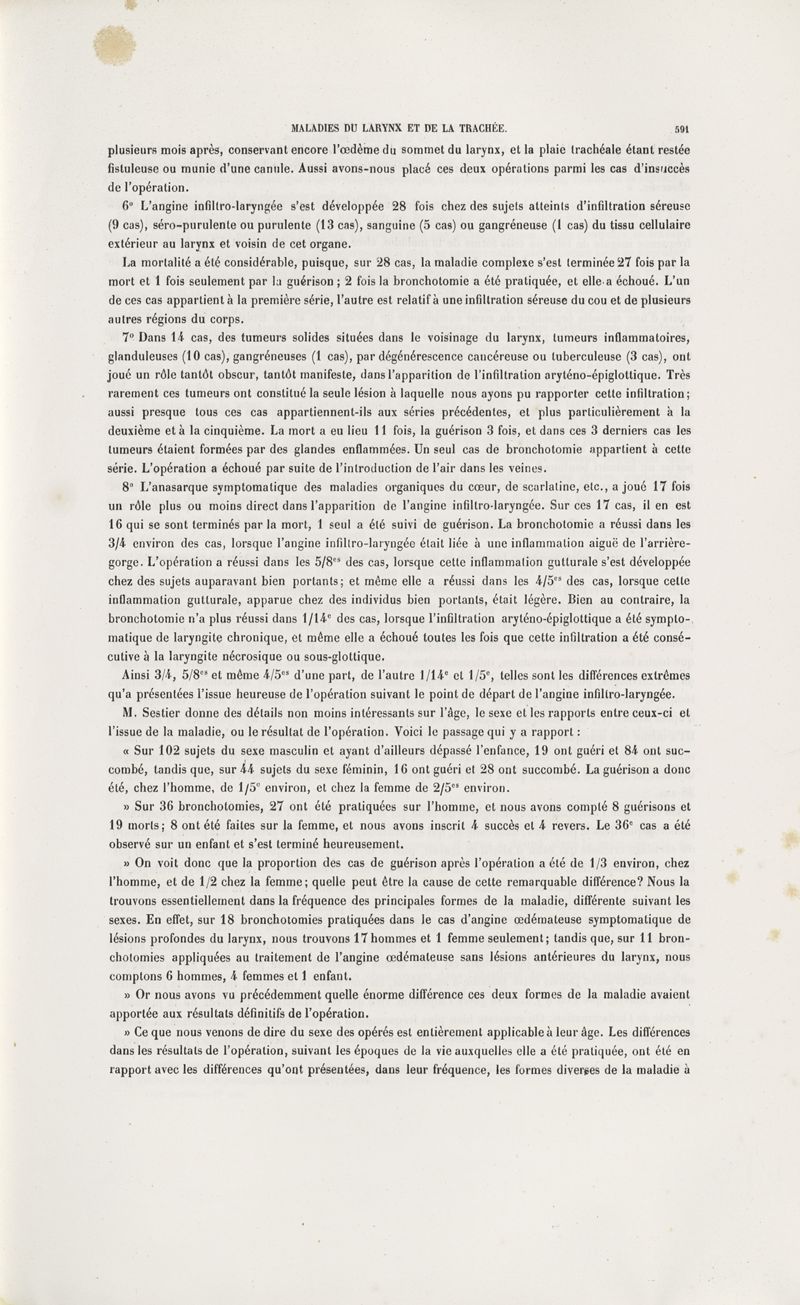 MALADIES DU LARYNX ET DE LA TRACHÉE. 591

plusieurs mois après, conservant encore l'œdème du sommet du larynx, et la plaie trachéale étant restée fistuleuse ou munie d'une canule. Aussi avons-nous placé ces deux opérations parmi les cas d'insuccès de l'opération.

6° L'angine infiltro-laryngée s'est développée 28 fois chez des sujets atteints d'infiltration séreuse (9 cas), séro-purulente ou purulente (13 cas), sanguine (5 cas) ou gangréneuse (1 cas) du tissu cellulaire extérieur au larynx et voisin de cet organe.

La mortalité a été considérable, puisque, sur 28 cas, la maladie complexe s'est terminée 27 fois par la mort et 1 fois seulement par la guérison ; 2 fois la bronchotomie a été pratiquée, et elle a échoué. L'un de ces cas appartient à la première série, l'autre est relatif à une infiltration séreuse du cou et de plusieurs autres régions du corps.

7° Dans 14 cas, des tumeurs solides situées dans le voisinage du larynx, tumeurs inflammatoires, glanduleuses (10 cas), gangréneuses (1 cas), par dégénérescence cancéreuse ou tuberculeuse (3 cas), ont joué un rôle tantôt obscur, tantôt manifeste, dans l'apparition de l'infiltration aryténo-épiglottique. Très rarement ces tumeurs ont constitué la seule lésion à laquelle nous ayons pu rapporter cette infiltration; aussi presque tous ces cas appartiennent-ils aux séries précédentes, et plus particulièrement à la deuxième et à la cinquième. La mort a eu lieu 11 fois, la guérison 3 fois, et dans ces 3 derniers cas les tumeurs étaient formées par des glandes enflammées. Un seul cas de bronchotomie appartient à cette série. L'opération a échoué par suite de l'introduction de l'air dans les veines.

8° L'anasarque symptomatique des maladies organiques du cœur, de scarlatine, etc., a joué 17 fois un rôle plus ou moins direct dans l'apparition de l'angine infiltro-laryngée. Sur ces 17 cas, il en est 16 qui se sont terminés par la mort, 1 seul a été suivi de guérison. La bronchotomie a réussi dans les 3/4 environ des cas, lorsque l'angine infiltro-laryngée était liée à une inflammation aiguë de l'arrière-gorge. L'opération a réussi dans les 5/8$^{es}$ des cas, lorsque cette inflammation gutturale s'est développée chez des sujets auparavant bien portants; et même elle a réussi dans les 4/5$^{es}$ des cas, lorsque cette inflammation gutturale, apparue chez des individus bien portants, était légère. Bien au contraire, la bronchotomie n'a plus réussi dans 1/14$^{e}$ des cas, lorsque l'infiltration aryténo-épiglottique a été symptomatique de laryngite chronique, et même elle a échoué toutes les fois que cette infiltration a été consécutive à la laryngite nécrosique ou sous-glottique.

Ainsi 3/4, 5/8$^{es}$ et même 4/5$^{es}$ d'une part, de l'autre 1/14$^{e}$ et 1/5$^{e}$, telles sont les différences extrêmes qu'a présentées l'issue heureuse de l'opération suivant le point de départ de l'angine infiltro-laryngée.

M. Sestier donne des détails non moins intéressants sur l'âge, le sexe et les rapports entre ceux-ci et l'issue de la maladie, ou le résultat de l'opération. Voici le passage qui y a rapport :

« Sur 102 sujets du sexe masculin et ayant d'ailleurs dépassé l'enfance, 19 ont guéri et 84 ont succombé, tandis que, sur 44 sujets du sexe féminin, 16 ont guéri et 28 ont succombé. La guérison a donc été, chez l'homme, de 1/5$^{e}$ environ, et chez la femme de 2/5$^{es}$ environ.

» Sur 36 bronchotomies, 27 ont été pratiquées sur l'homme, et nous avons compté 8 guérisons et 19 morts; 8 ont été faites sur la femme, et nous avons inscrit 4 succès et 4 revers. Le 36$^{e}$ cas a été observé sur un enfant et s'est terminé heureusement.

» On voit donc que la proportion des cas de guérison après l'opération a été de 1/3 environ, chez l'homme, et de 1/2 chez la femme; quelle peut être la cause de cette remarquable différence? Nous la trouvons essentiellement dans la fréquence des principales formes de la maladie, différente suivant les sexes. En effet, sur 18 bronchotomies pratiquées dans le cas d'angine œdémateuse symptomatique de lésions profondes du larynx, nous trouvons 17 hommes et 1 femme seulement; tandis que, sur 11 bronchotomies appliquées au traitement de l'angine œdémateuse sans lésions antérieures du larynx, nous comptons 6 hommes, 4 femmes et 1 enfant.

» Or nous avons vu précédemment quelle énorme différence ces deux formes de la maladie avaient apportée aux résultats définitifs de l'opération.

» Ce que nous venons de dire du sexe des opérés est entièrement applicable à leur âge. Les différences dans les résultats de l'opération, suivant les époques de la vie auxquelles elle a été pratiquée, ont été en rapport avec les différences qu'ont présentées, dans leur fréquence, les formes diverses de la maladie à